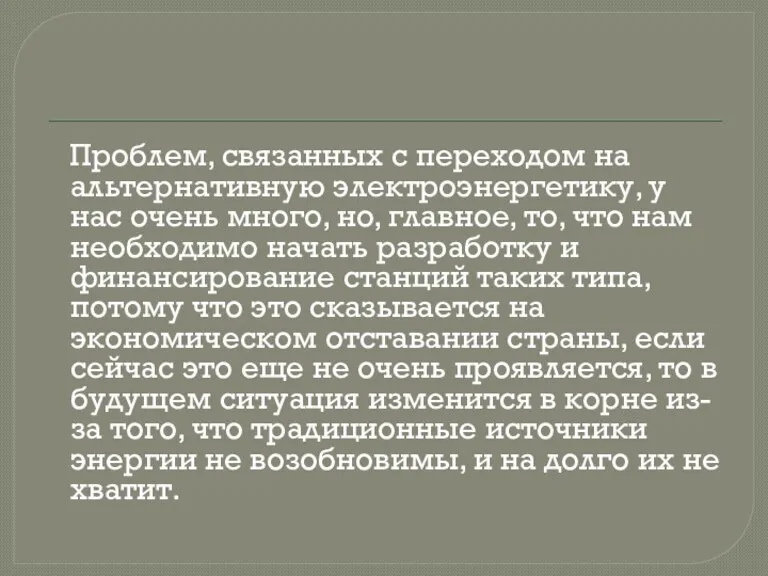 Проблем, связанных с переходом на альтернативную электроэнергетику, у нас очень много, но, главное, то, что нам необходимо начать разработку и финансирование станций таких типа, потому что это сказывается на экономическом отставании страны, если сейчас это еще не очень проявляется, то в будущем ситуация изменится в корне из-за того, что традиционные источники энергии не возобновимы, и на долго их не хватит.